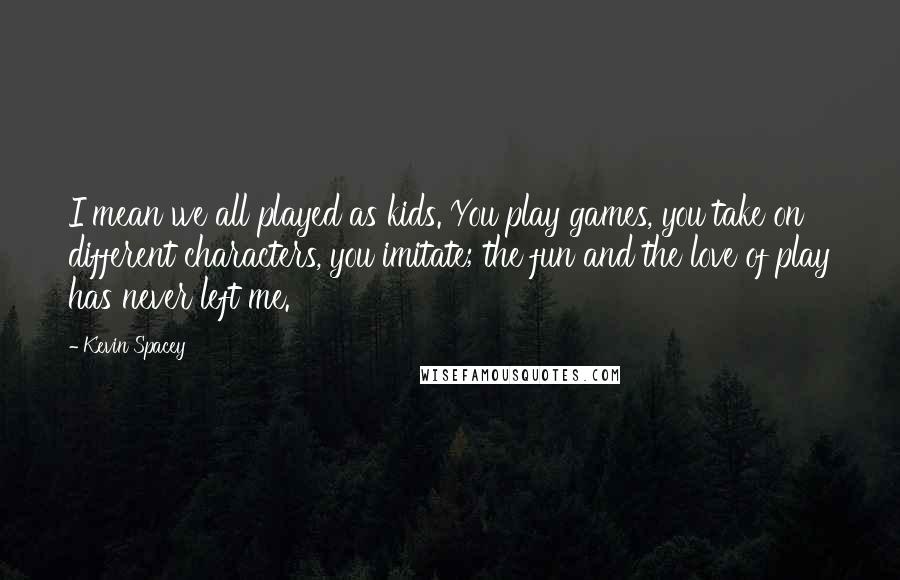 I mean we all played as kids. You play games, you take on different characters, you imitate; the fun and the love of play has never left me.

- Kevin Spacey

WISEFAMOUSQUOTES.COM